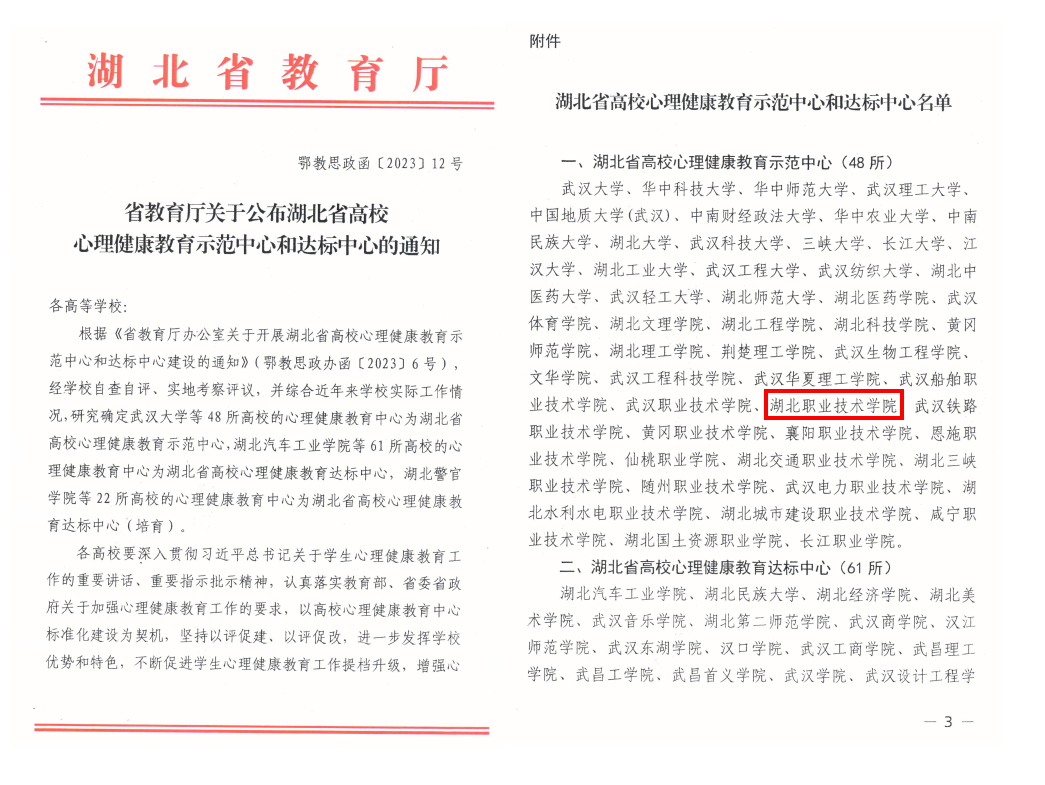 湖北省教育厅

鄂教思政函〔2023〕12号

省教育厅关于公布湖北省高校心理健康教育示范中心和达标中心的通知

各高等学校：

根据《省教育厅办公室关于开展湖北省高校心理健康教育示范中心和达标中心建设的通知》（鄂教思政办函〔2023〕6号），经学校自查自评、实地考察评议，并综合近年来学校实际工作情况，研究确定武汉大学等48所高校的心理健康教育中心为湖北省高校心理健康教育示范中心，湖北汽车工业学院等61所高校的心理健康教育中心为湖北省高校心理健康教育达标中心，湖北警官学院等22所高校的心理健康教育中心为湖北省高校心理健康教育达标中心（培育）。

各高校要深入贯彻习近平总书记关于学生心理健康教育工作的重要讲话、重要指示批示精神，认真落实教育部、省委省政府关于加强心理健康教育工作的要求，以高校心理健康教育中心标准化建设为契机，坚持以评促建、以评促改，进一步发挥学校优势和特色，不断促进学生心理健康教育工作提档升级，增强心

附件

湖北省高校心理健康教育示范中心和达标中心名单

一、湖北省高校心理健康教育示范中心（48所）

武汉大学、华中科技大学、华中师范大学、武汉理工大学、中国地质大学（武汉）、中南财经政法大学、华中农业大学、中南民族大学、湖北大学、武汉科技大学、三峡大学、长江大学、江汉大学、湖北工业大学、武汉工程大学、武汉纺织大学、湖北中医药大学、武汉轻工大学、湖北师范大学、湖北医药学院、武汉体育学院、湖北文理学院、湖北工程学院、湖北科技学院、黄冈师范学院、湖北理工学院、荆楚理工学院、武汉生物工程学院、文华学院、武汉工程科技学院、武汉华夏理工学院、武汉船舶职业技术学院、武汉职业技术学院、湖北职业技术学院、武汉铁路职业技术学院、黄冈职业技术学院、襄阳职业技术学院、恩施职业技术学院、仙桃职业学院、湖北交通职业技术学院、湖北三峡职业技术学院、随州职业技术学院、武汉电力职业技术学院、湖北水利水电职业技术学院、湖北城市建设职业技术学院、咸宁职业技术学院、湖北国土资源职业学院、长江职业学院。

二、湖北省高校心理健康教育达标中心（61所）

湖北汽车工业学院、湖北民族大学、湖北经济学院、湖北美术学院、武汉音乐学院、湖北第二师范学院、武汉商学院、汉江师范学院、武汉东湖学院、汉口学院、武汉工商学院、武昌理工学院、武昌工学院、武昌首义学院、武汉学院、武汉设计工程学

— 3 —